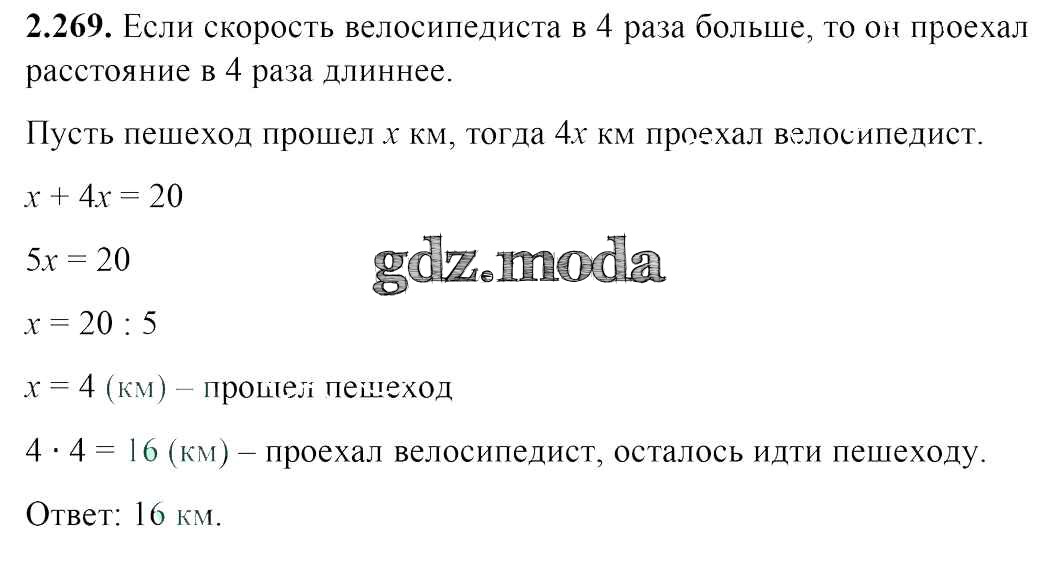 2.269. Если скорость велосипедиста в 4 раза больше, то он проехал расстояние в 4 раза длиннее.

Пусть пешеход прошел $x$ км, тогда $4x$ км проехал велосипедист.

$x + 4x = 20$

$5x = 20$

$x = 20 : 5$

$x = 4$ (км) – прошел пешеход

$4 \cdot 4 = 16$ (км) – проехал велосипедист, осталось идти пешеходу.

Ответ: 16 км.

gdz.moda